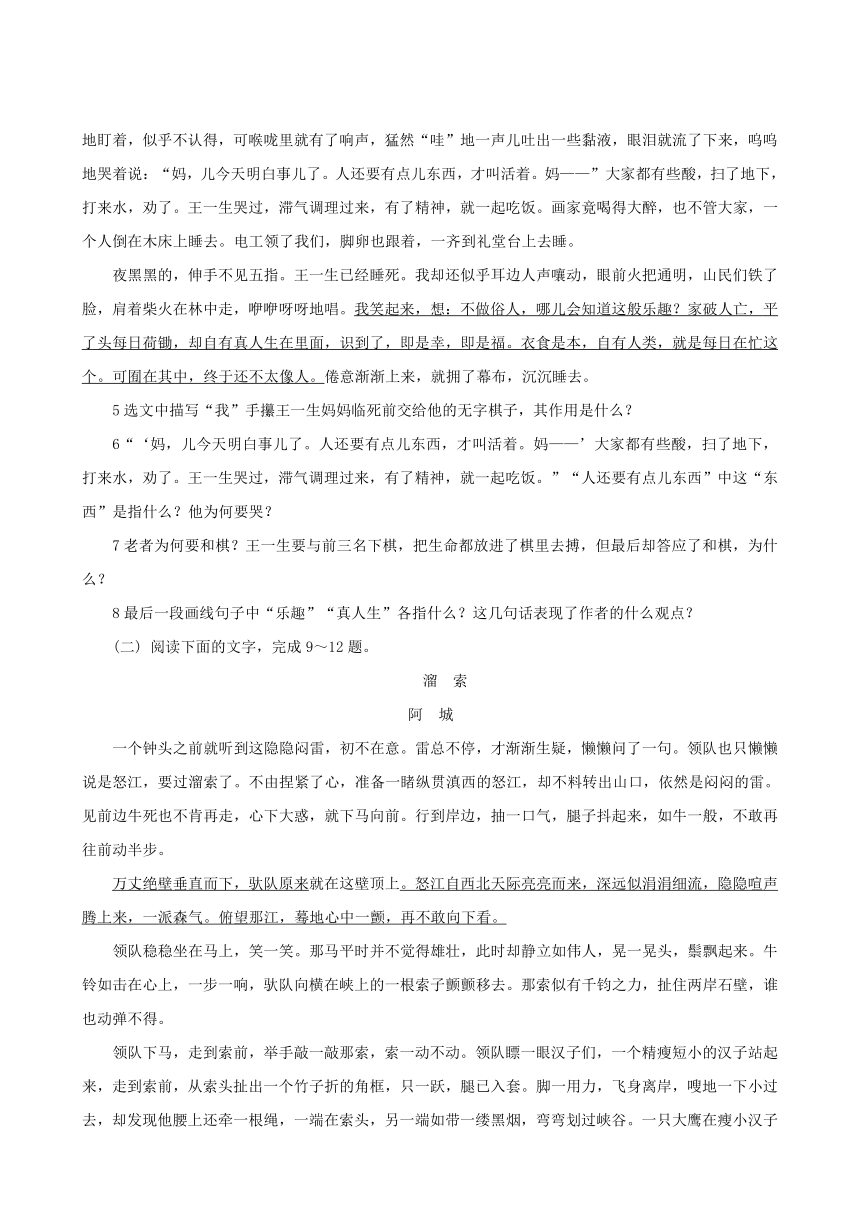 地盯着，似乎不认得，可喉咙里就有了响声，猛然“哇”地一声儿吐出一些黏液，眼泪就流了下来，呜呜地哭着说：“妈，儿今天明白事儿了。人还要有点儿东西，才叫活着。妈——”大家都有些酸，扫了地下，打来水，劝了。王一生哭过，滞气调理过来，有了精神，就一起吃饭。画家竟喝得大醉，也不管大家，一个人倒在木床上睡去。电工领了我们，脚卵也跟着，一齐到礼堂台上去睡。

夜黑黑的，伸手不见五指。王一生已经睡死。我却还似乎耳边人声嚷动，眼前火把通明，山民们铁了脸，肩着柴火在林中走，咿咿呀呀地唱。我笑起来，想：不做俗人，哪儿会知道这般乐趣？家破人亡，平了头每日荷锄，却自有真人生在里面，识到了，即是幸，即是福。衣食是本，自有人类，就是每日在忙这个。可囿在其中，终于还不太像人。倦意渐渐上来，就拥了幕布，沉沉睡去。

5 选文中描写“我”手攥王一生妈妈临死前交给他的无字棋子，其作用是什么？

6“‘妈，儿今天明白事儿了。人还要有点儿东西，才叫活着。妈——’大家都有些酸，扫了地下，打来水，劝了。王一生哭过，滞气调理过来，有了精神，就一起吃饭。”“人还要有点儿东西”中这“东西”是指什么？他为何要哭？

7 老者为何要和棋？王一生要与前三名下棋，把生命都放进了棋里去搏，但最后却答应了和棋，为什么？

8 最后一段画线句子中“乐趣”“真人生”各指什么？这几句话表现了作者的什么观点？

（二）阅读下面的文字，完成 9～12 题。

溜　索

阿　城

一个钟头之前就听到这隐隐闷雷，初不在意。雷总不停，才渐渐生疑，懒懒问了一句。领队也只懒懒说是怒江，要过溜索了。不由捏紧了心，准备一睹纵贯滇西的怒江，却不料转出山口，依然是闷闷的雷。见前边牛死也不肯再走，心下大惑，就下马向前。行到岸边，抽一口气，腿子抖起来，如牛一般，不敢再往前动半步。

万丈绝壁垂直而下，驮队原来就在这壁顶上。怒江自西北天际亮亮而来，深远似涓涓细流，隐隐喧声腾上来，一派森气。俯望那江，蓦地心中一颤，再不敢向下看。

领队稳稳坐在马上，笑一笑。那马平时并不觉得雄壮，此时却静立如伟人，晃一晃头，鬃飘起来。牛铃如击在心上，一步一响，驮队向横在峡上的一根索子颤颤移去。那索似有千钧之力，扯住两岸石壁，谁也动弹不得。

领队下马，走到索前，举手敲一敲那索，索一动不动。领队瞟一眼汉子们，一个精瘦短小的汉子站起来，走到索前，从索头扯出一个竹子折的角框，只一跃，腿已入套。脚一用力，飞身离岸，嗖地一下小过去，却发现他腰上还牵一根绳，一端在索头，另一端如带一缕黑烟，弯弯划过峡谷。一只大鹰在瘦小汉子